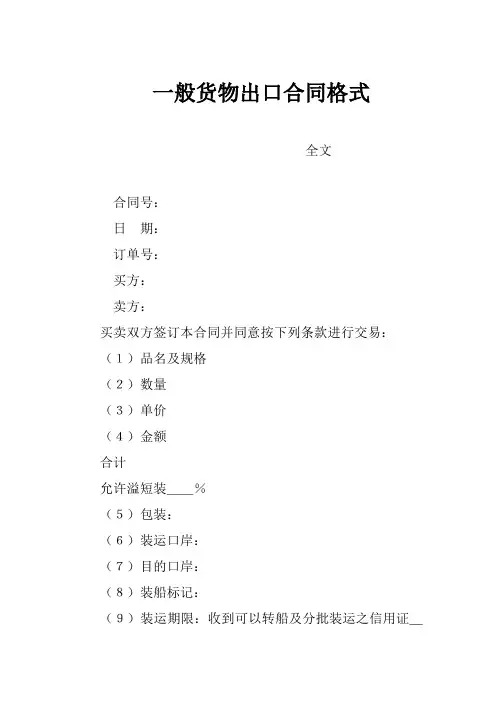 一般货物出口合同格式

全文

合同号：

日　期：

订单号：

买方：

卖方：

买卖双方签订本合同并同意按下列条款进行交易：

（１）品名及规格

（２）数量

（３）单价

（４）金额

合计

允许溢短装____％

（５）包装：

（６）装运口岸：

（７）目的口岸：

（８）装船标记：

（９）装运期限：收到可以转船及分批装运之信用证__